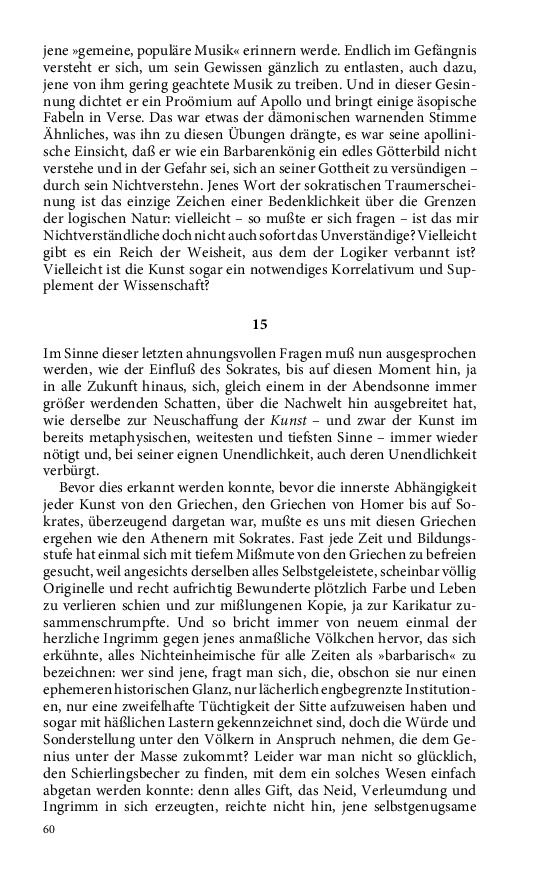 jene »gemeine, populäre Musik« erinnern werde. Endlich im Gefängnis versteht er sich, um sein Gewissen gänzlich zu entlasten, auch dazu, jene von ihm gering geachtete Musik zu treiben. Und in dieser Gesinnung dichtet er ein Proömium auf Apollo und bringt einige äsopische Fabeln in Verse. Das war etwas der dämonischen warnenden Stimme Ähnliches, was ihn zu diesen Übungen drängte, es war seine apollinische Einsicht, daß er wie ein Barbarenkönig ein edles Götterbild nicht verstehe und in der Gefahr sei, sich an seiner Gottheit zu versündigen – durch sein Nichtverstehn. Jenes Wort der sokratischen Traumerscheinung ist das einzige Zeichen einer Bedenklichkeit über die Grenzen der logischen Natur: vielleicht – so mußte er sich fragen – ist das mir Nichtverständliche doch nicht auch sofort das Unverständige? Vielleicht gibt es ein Reich der Weisheit, aus dem der Logiker verbannt ist? Vielleicht ist die Kunst sogar ein notwendiges Korrelativum und Supplement der Wissenschaft?

15

Im Sinne dieser letzten ahnungsvollen Fragen muß nun ausgesprochen werden, wie der Einfluß des Sokrates, bis auf diesen Moment hin, ja in alle Zukunft hinaus, sich, gleich einem in der Abendsonne immer größer werdenden Schatten, über die Nachwelt hin ausgebreitet hat, wie derselbe zur Neuschaffung der Kunst – und zwar der Kunst im bereits metaphysischen, weitesten und tiefsten Sinne – immer wieder nötigt und, bei seiner eignen Unendlichkeit, auch deren Unendlichkeit verbürgt.

Bevor dies erkannt werden konnte, bevor die innerste Abhängigkeit jeder Kunst von den Griechen, den Griechen von Homer bis auf Sokrates, überzeugend dargetan war, mußte es uns mit diesen Griechen ergehen wie den Athenern mit Sokrates. Fast jede Zeit und Bildungsstufe hat einmal sich mit tiefem Mißmute von den Griechen zu befreien gesucht, weil angesichts derselben alles Selbstgeleistete, scheinbar völlig Originelle und recht aufrichtig Bewunderte plötzlich Farbe und Leben zu verlieren schien und zur mißlungenen Kopie, ja zur Karikatur zusammenschrumpfte. Und so bricht immer von neuem einmal der herzliche Ingrimm gegen jenes anmaßliche Völkchen hervor, das sich erkühnte, alles Nichteinheimische für alle Zeiten als »barbarisch« zu bezeichnen: wer sind jene, fragt man sich, die, obschon sie nur einen ephemeren historischen Glanz, nur lächerlich engbegrenzte Institutionen, nur eine zweifelhafte Tüchtigkeit der Sitte aufzuweisen haben und sogar mit häßlichen Lastern gekennzeichnet sind, doch die Würde und Sonderstellung unter den Völkern in Anspruch nehmen, die dem Genius unter der Masse zukommt? Leider war man nicht so glücklich, den Schierlingsbecher zu finden, mit dem ein solches Wesen einfach abgetan werden konnte: denn alles Gift, das Neid, Verleumdung und Ingrimm in sich erzeugten, reichte nicht hin, jene selbstgenugsame

60